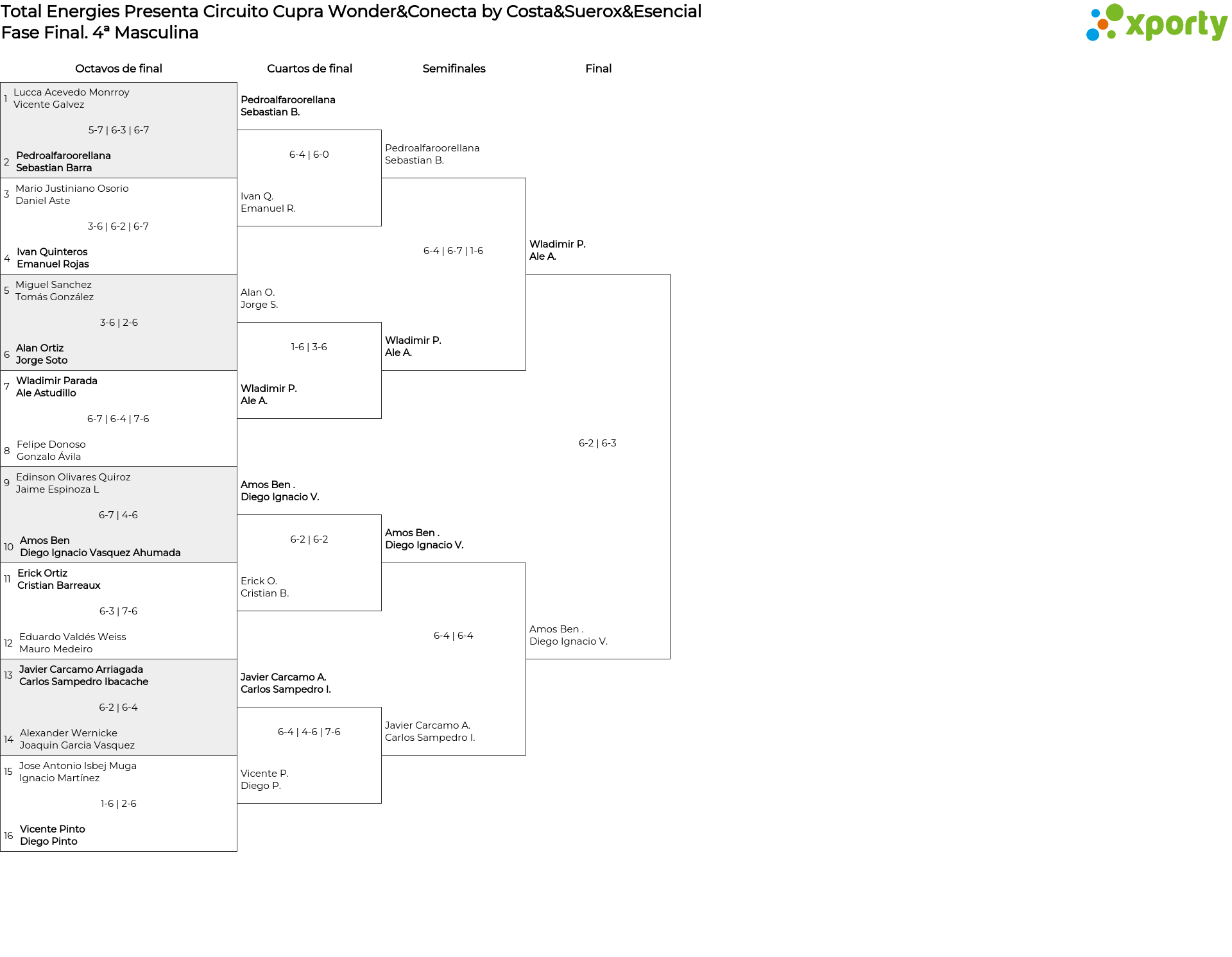 Total Energies Presenta Circuito Cupra Wonder&Conecta by Costa&Suerox&Esencial
Fase Final. 4ª Masculina

xporty

Octavos de final

1 Lucca Acevedo Monrroy
Vicente Galvez
5-7 | 6-3 | 6-7
2 Pedroalfaroorellana
Sebastian Barra

3 Mario Justiniano Osorio
Daniel Aste
3-6 | 6-2 | 6-7
4 Ivan Quinteros
Emanuel Rojas

5 Miguel Sanchez
Tomás González
3-6 | 2-6
6 Alan Ortiz
Jorge Soto

7 Wladimir Parada
Ale Astudillo
6-7 | 6-4 | 7-6
8 Felipe Donoso
Gonzalo Ávila

9 Edinson Olivares Quiroz
Jaime Espinoza L
6-7 | 4-6
10 Amos Ben
Diego Ignacio Vasquez Ahumada

11 Erick Ortiz
Cristian Barreaux
6-3 | 7-6
12 Eduardo Valdés Weiss
Mauro Medeiro

13 Javier Carcamo Arriagada
Carlos Sampedro Ibacache
6-2 | 6-4
14 Alexander Wernicke
Joaquin Garcia Vasquez

15 Jose Antonio Isbej Muga
Ignacio Martínez
1-6 | 2-6
16 Vicente Pinto
Diego Pinto

Cuartos de final

Pedroalfaroorellana
Sebastian B.
6-4 | 6-0
Ivan Q.
Emanuel R.

Alan O.
Jorge S.
1-6 | 3-6
Wladimir P.
Ale A.

Amos Ben .
Diego Ignacio V.
6-2 | 6-2
Erick O.
Cristian B.

Javier Carcamo A.
Carlos Sampedro I.
6-4 | 4-6 | 7-6
Vicente P.
Diego P.

Semifinales

Pedroalfaroorellana
Sebastian B.
6-4 | 6-7 | 1-6
Wladimir P.
Ale A.

Amos Ben .
Diego Ignacio V.
6-4 | 6-4
Javier Carcamo A.
Carlos Sampedro I.

Final

Wladimir P.
Ale A.
6-2 | 6-3
Amos Ben .
Diego Ignacio V.